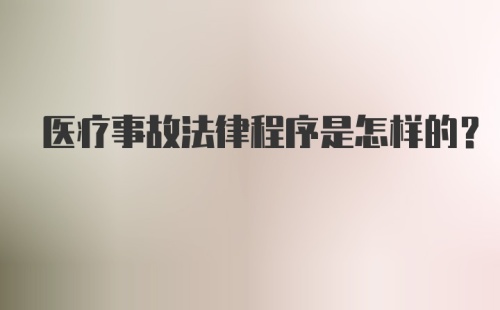 医疗事故法律程序是怎样的？